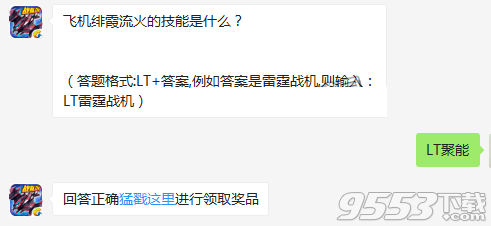 飞机绯霞流火的技能是什么？

（答题格式:LT+答案,例如答案是雷霆战机,则输入：LT雷霆战机）

LT聚能

回答正确猛戳这里进行领取奖品

9553下载